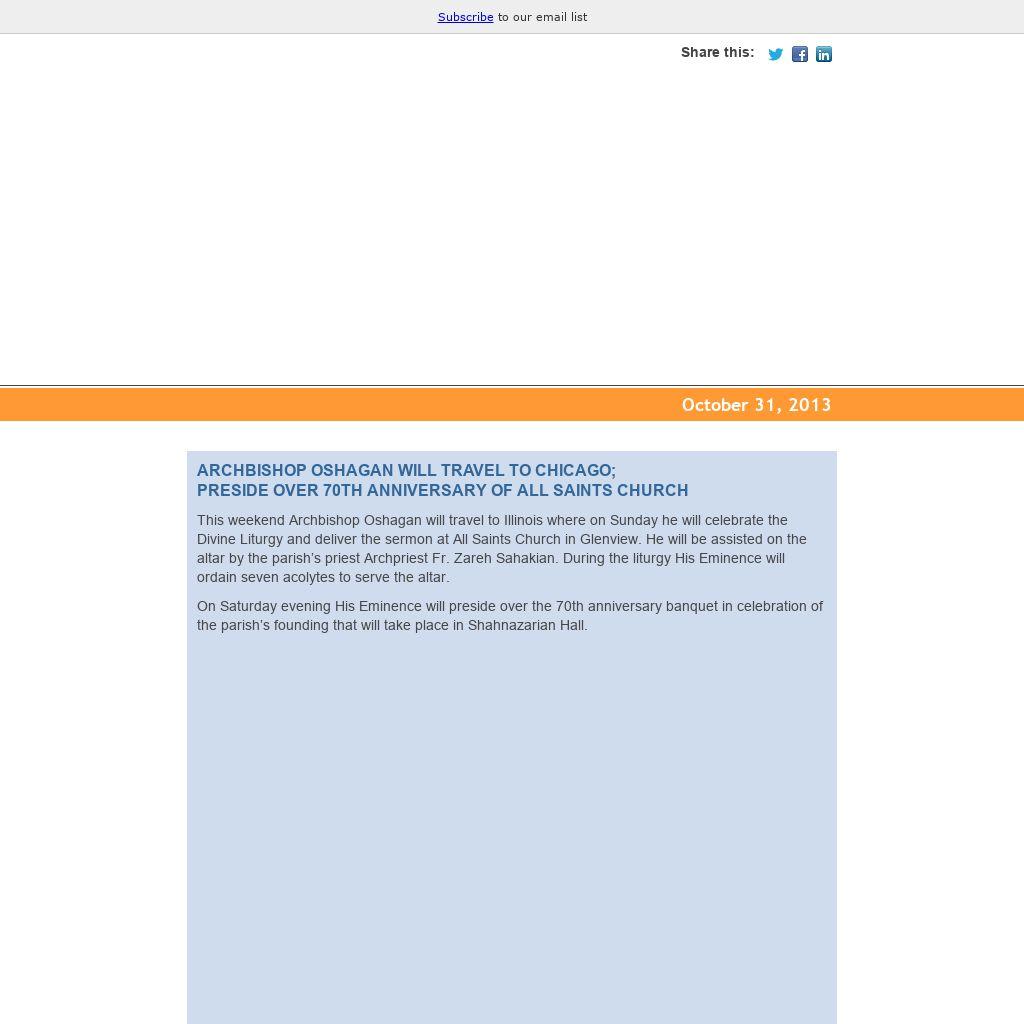 Subscribe to our email list

Share this:

October 31, 2013

ARCHBISHOP OSHAGAN WILL TRAVEL TO CHICAGO;
PRESIDE OVER 70TH ANNIVERSARY OF ALL SAINTS CHURCH

This weekend Archbishop Oshagan will travel to Illinois where on Sunday he will celebrate the Divine Liturgy and deliver the sermon at All Saints Church in Glenview. He will be assisted on the altar by the parish's priest Archpriest Fr. Zareh Sahakian. During the liturgy His Eminence will ordain seven acolytes to serve the altar.

On Saturday evening His Eminence will preside over the 70th anniversary banquet in celebration of the parish's founding that will take place in Shahnazarian Hall.